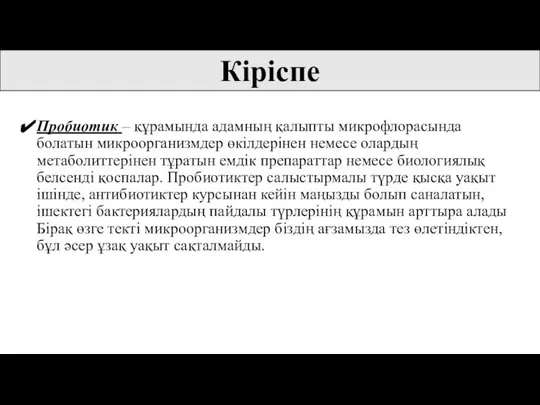 Кіріспе

✔ Пробиотик – құрамында адамның қалыпты микрофлорасында болатын микроорганизмдер өкілдерінен немесе олардың метаболиттерінен тұратын емдік препараттар немесе биологиялық белсенді қоспалар. Пробиотиктер салыстырмалы түрде қысқа уақыт ішінде, антибиотиктер курсынан кейін маңызды болып саналатын, ішектегі бактериялардың пайдалы түрлерінің құрамын арттыра алады Бірақ өзге текті микроорганизмдер біздің ағзамызда тез өлетіндіктен, бұл әсер ұзақ уақыт сақталмайды.